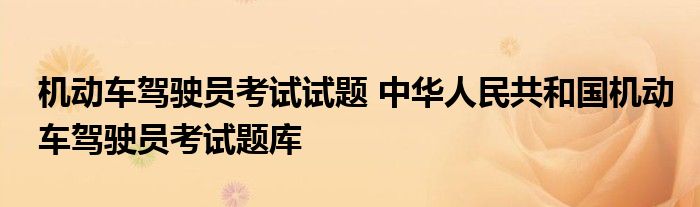 机动车驾驶员考试试题 中华人民共和国机动车驾驶员考试题库